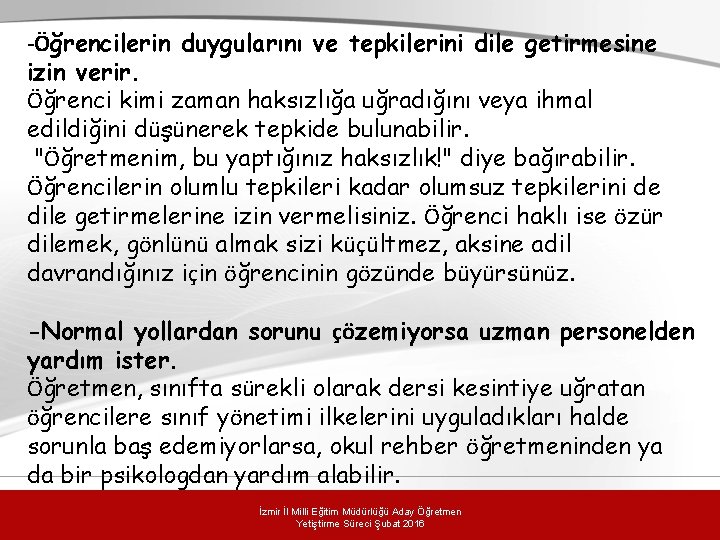 -Öğrencilerin duygularını ve tepkilerini dile getirmesine izin verir.
Öğrenci kimi zaman haksızlığa uğradığını veya ihmal edildiğini düşünerek tepkide bulunabilir.
"Öğretmenim, bu yaptığınız haksızlık!" diye bağırabilir.
Öğrencilerin olumlu tepkileri kadar olumsuz tepkilerini de dile getirmelerine izin vermelisiniz. Öğrenci haklı ise özür dilemek, gönlünü almak sizi küçültmez, aksine adil davrandığınız için öğrencinin gözünde büyürsünüz.

-Normal yollardan sorunu çözemiyorsa uzman personelden yardım ister.
Öğretmen, sınıfta sürekli olarak dersi kesintiye uğratan öğrencilere sınıf yönetimi ilkelerini uyguladıkları halde sorunla baş edemiyorlarsa, okul rehber öğretmeninden ya da bir psikologdan yardım alabilir.

İzmir İl Milli Eğitim Müdürlüğü Aday Öğretmen Yetiştirme Süreci Şubat 2016